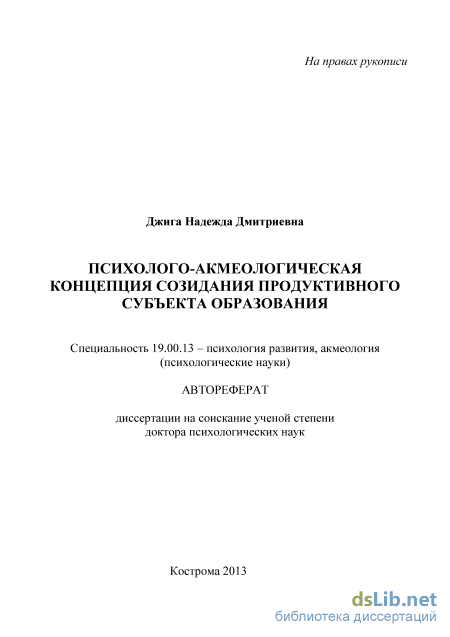 На правах рукописи

Джига Надежда Дмитриевна

ПСИХОЛОГО-АКМЕОЛОГИЧЕСКАЯ КОНЦЕПЦИЯ СОЗИДАНИЯ ПРОДУКТИВНОГО СУБЪЕКТА ОБРАЗОВАНИЯ

Специальность 19.00.13 – психология развития, акмеология (психологические науки)

АВТОРЕФЕРАТ

диссертации на соискание ученой степени доктора психологических наук

Кострома 2013

dsLib.net
библиотека диссертаций